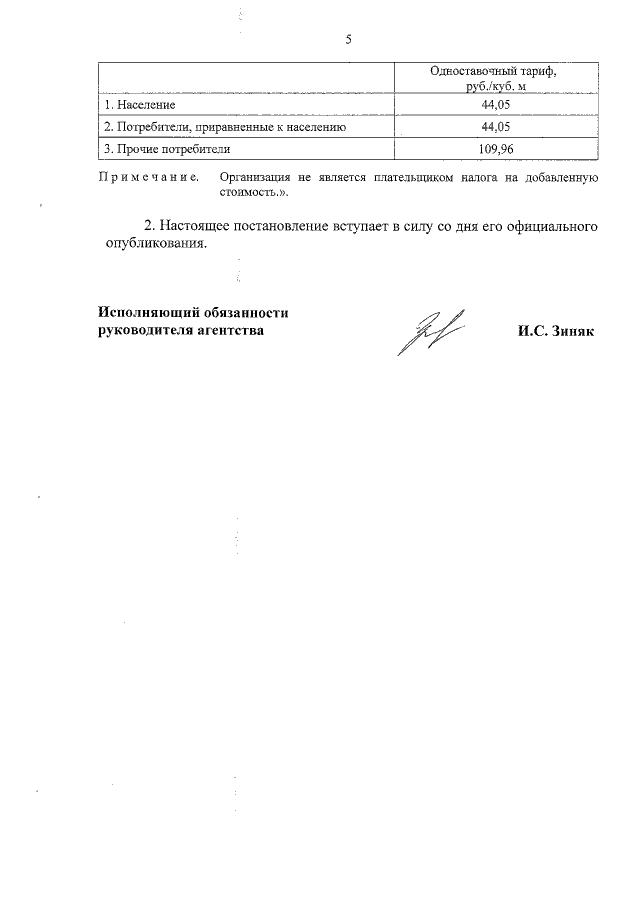 5

| | Одноставочный тариф, руб./куб. м |
|---|---|
| 1. Население | 44,05 |
| 2. Потребители, приравненные к населению | 44,05 |
| 3. Прочие потребители | 109,96 |

Примечание. Организация не является плательщиком налога на добавленную стоимость.».

2. Настоящее постановление вступает в силу со дня его официального опубликования.

Исполняющий обязанности руководителя агентства

И.С. Зиняк